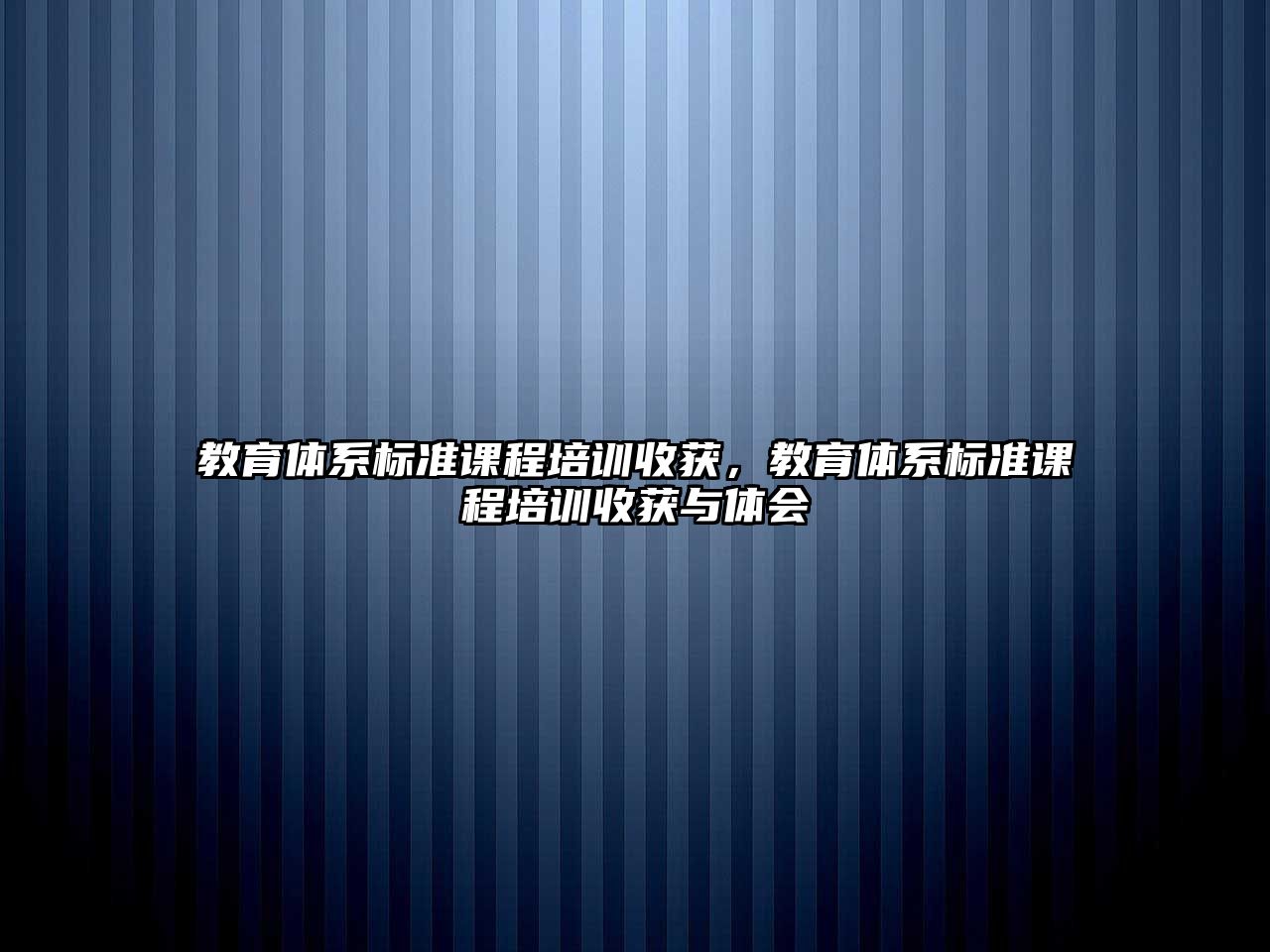 教育体系标准课程培训收获，教育体系标准课程培训收获与体会